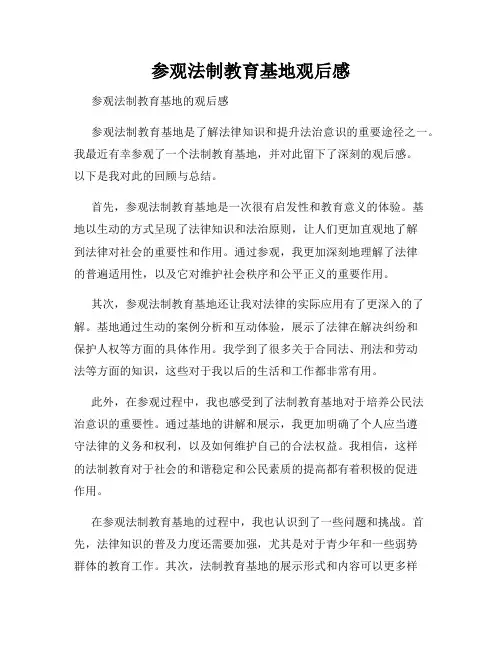 参观法制教育基地观后感

参观法制教育基地的观后感

参观法制教育基地是了解法律知识和提升法治意识的重要途径之一。我最近有幸参观了一个法制教育基地，并对此留下了深刻的观后感。以下是我对此的回顾与总结。

首先，参观法制教育基地是一次很有启发性和教育意义的体验。基地以生动的方式呈现了法律知识和法治原则，让人们更加直观地了解到法律对社会的重要性和作用。通过参观，我更加深刻地理解了法律的普遍适用性，以及它对维护社会秩序和公平正义的重要作用。

其次，参观法制教育基地还让我对法律的实际应用有了更深入的了解。基地通过生动的案例分析和互动体验，展示了法律在解决纠纷和保护人权等方面的具体作用。我学到了很多关于合同法、刑法和劳动法等方面的知识，这些对于我以后的生活和工作都非常有用。

此外，在参观过程中，我也感受到了法制教育基地对于培养公民法治意识的重要性。通过基地的讲解和展示，我更加明确了个人应当遵守法律的义务和权利，以及如何维护自己的合法权益。我相信，这样的法制教育对于社会的和谐稳定和公民素质的提高都有着积极的促进作用。

在参观法制教育基地的过程中，我也认识到了一些问题和挑战。首先，法律知识的普及力度还需要加强，尤其是对于青少年和一些弱势群体的教育工作。其次，法制教育基地的展示形式和内容可以更多样